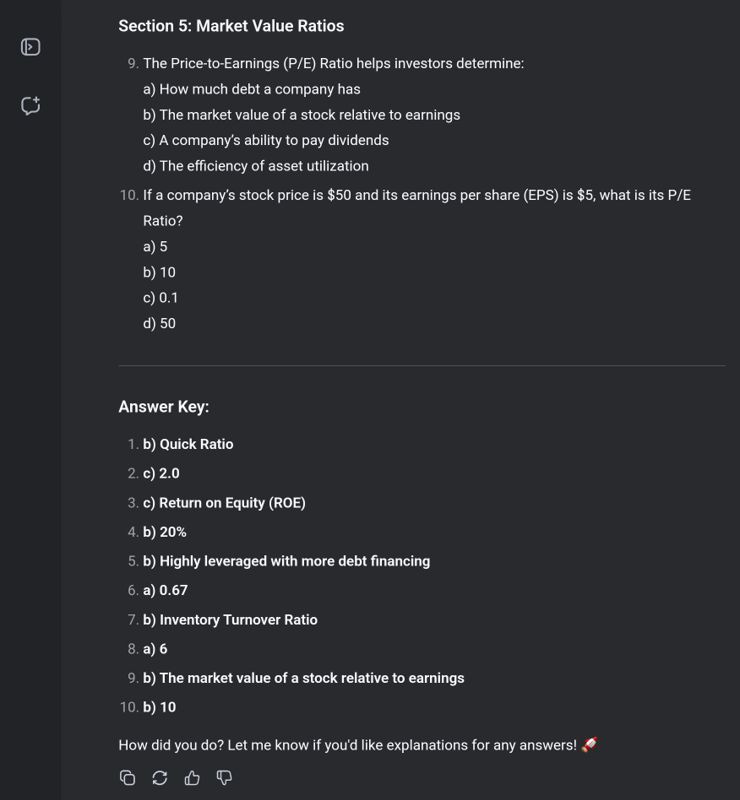 Section 5: Market Value Ratios

9. The Price-to-Earnings (P/E) Ratio helps investors determine:
a) How much debt a company has
b) The market value of a stock relative to earnings
c) A company's ability to pay dividends
d) The efficiency of asset utilization

10. If a company's stock price is \$50 and its earnings per share (EPS) is \$5, what is its P/E Ratio?
a) 5
b) 10
c) 0.1
d) 50

Answer Key:

1. b) Quick Ratio
2. c) 2.0
3. c) Return on Equity (ROE)
4. b) 20%
5. b) Highly leveraged with more debt financing
6. a) 0.67
7. b) Inventory Turnover Ratio
8. a) 6
9. b) The market value of a stock relative to earnings
10. b) 10

How did you do? Let me know if you'd like explanations for any answers! 🚀